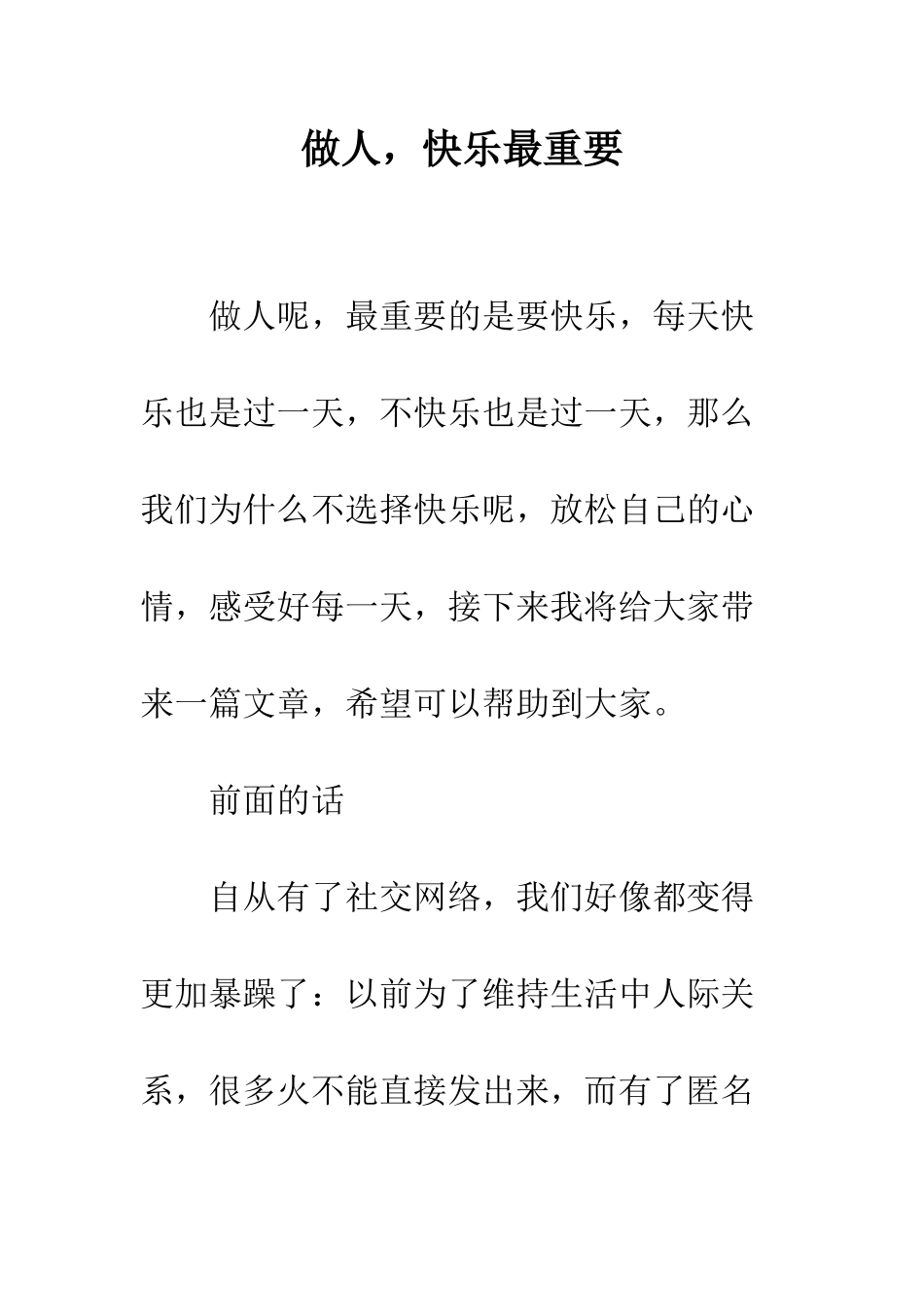 做人，快乐最重要

做人呢，最重要的是要快乐，每天快乐也是过一天，不快乐也是过一天，那么我们为什么不选择快乐呢，放松自己的心情，感受好每一天，接下来我将给大家带来一篇文章，希望可以帮助到大家。

前面的话

自从有了社交网络，我们好像都变得更加暴躁了：以前为了维持生活中人际关系，很多火不能直接发出来，而有了匿名